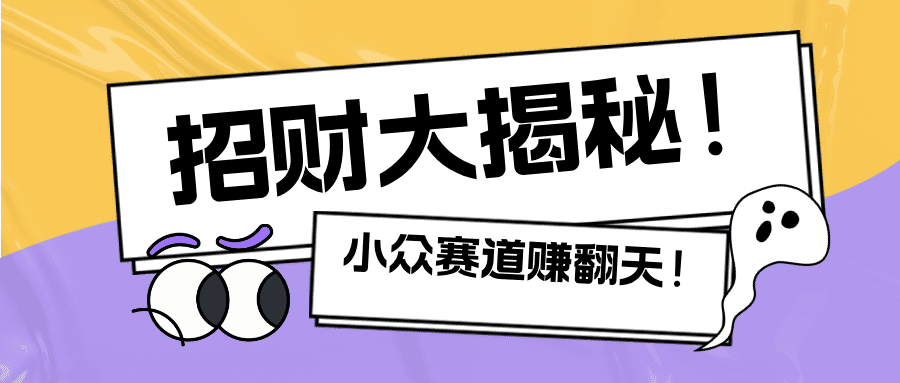 招财大揭秘！

小众赛道赚翻天！